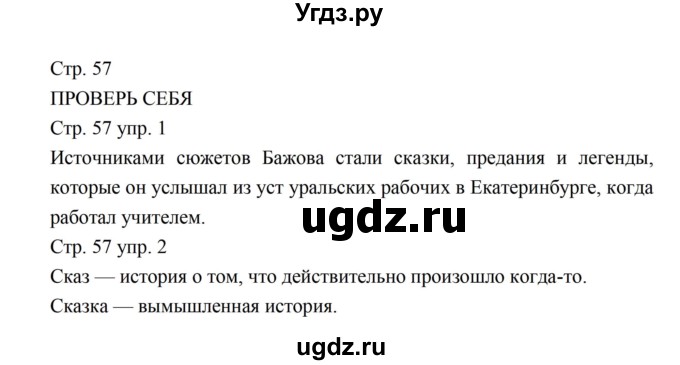 Угдз.ру

Стр. 57

ПРОВЕРЬ СЕБЯ

Стр. 57 упр. 1

Источниками сюжетов Бажова стали сказки, предания и легенды, которые он услышал из уст уральских рабочих в Екатеринбурге, когда работал учителем.

ugdz.ru

Стр. 57 упр. 2

Сказ — история о том, что действительно произошло когда-то.

Сказка — вымышленная история.

ugdz.ru